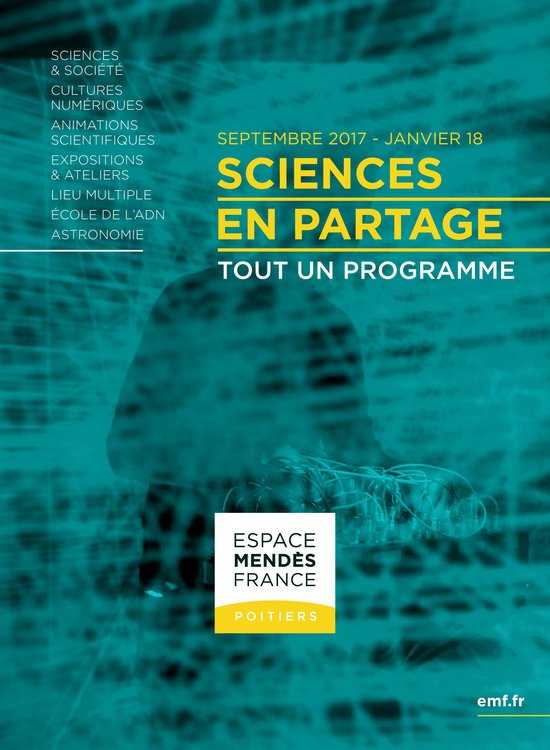 SCIENCES
& SOCIÉTÉ
CULTURES
NUMÉRIQUES
ANIMATIONS
SCIENTIFIQUES
EXPOSITIONS
& ATELIERS
LIEU MULTIPLE
ÉCOLE DE L'ADN
ASTRONOMIE

SEPTEMBRE 2017 - JANVIER 18

SCIENCES
EN PARTAGE

TOUT UN PROGRAMME

ESPACE
MENDÈS
FRANCE
POITIERS

emf.fr